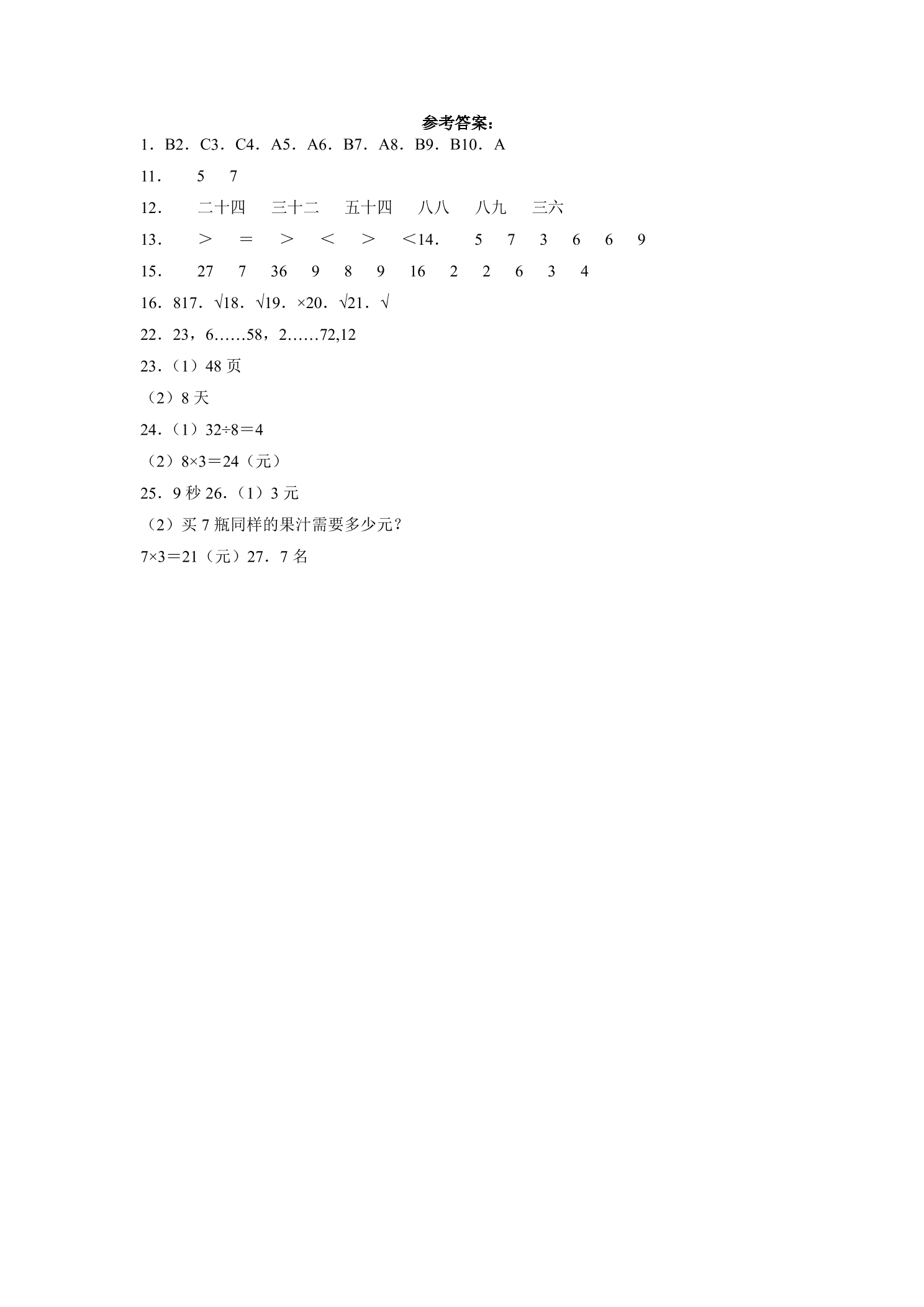 参考答案:
1．B2．C3．C4．A5．A6．B7．A8．B9．B10．A

11． 5 7

12． 二十四 三十二 五十四 八八 八九 三六

13． > = > < > <14． 5 7 3 6 6 9

15． 27 7 36 9 8 9 16 2 2 6 3 4

16．817．√18．√19．×20．√21．√

22．23，6……58，2……72,12

23．（1）48页

（2）8天

24．（1）32÷8=4

（2）8×3=24（元）

25．9秒26．（1）3元

（2）买7瓶同样的果汁需要多少元？

7×3=21（元）27．7名